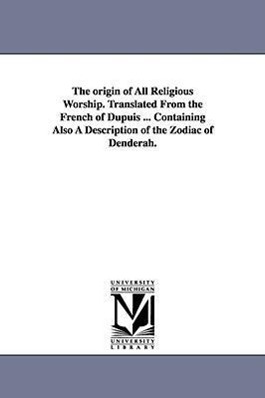 The origin of All Religious Worship. Translated From the French of Dupuis ... Containing Also A Description of the Zodiac of Denderah.

UNIVERSITY OF MICHIGAN

M

UNIVERSITY LIBRARY